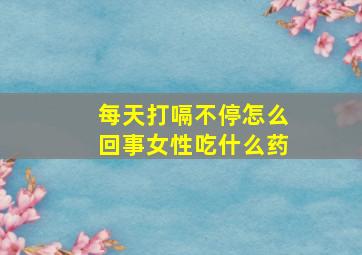 每天打嗝不停怎么回事女性吃什么药